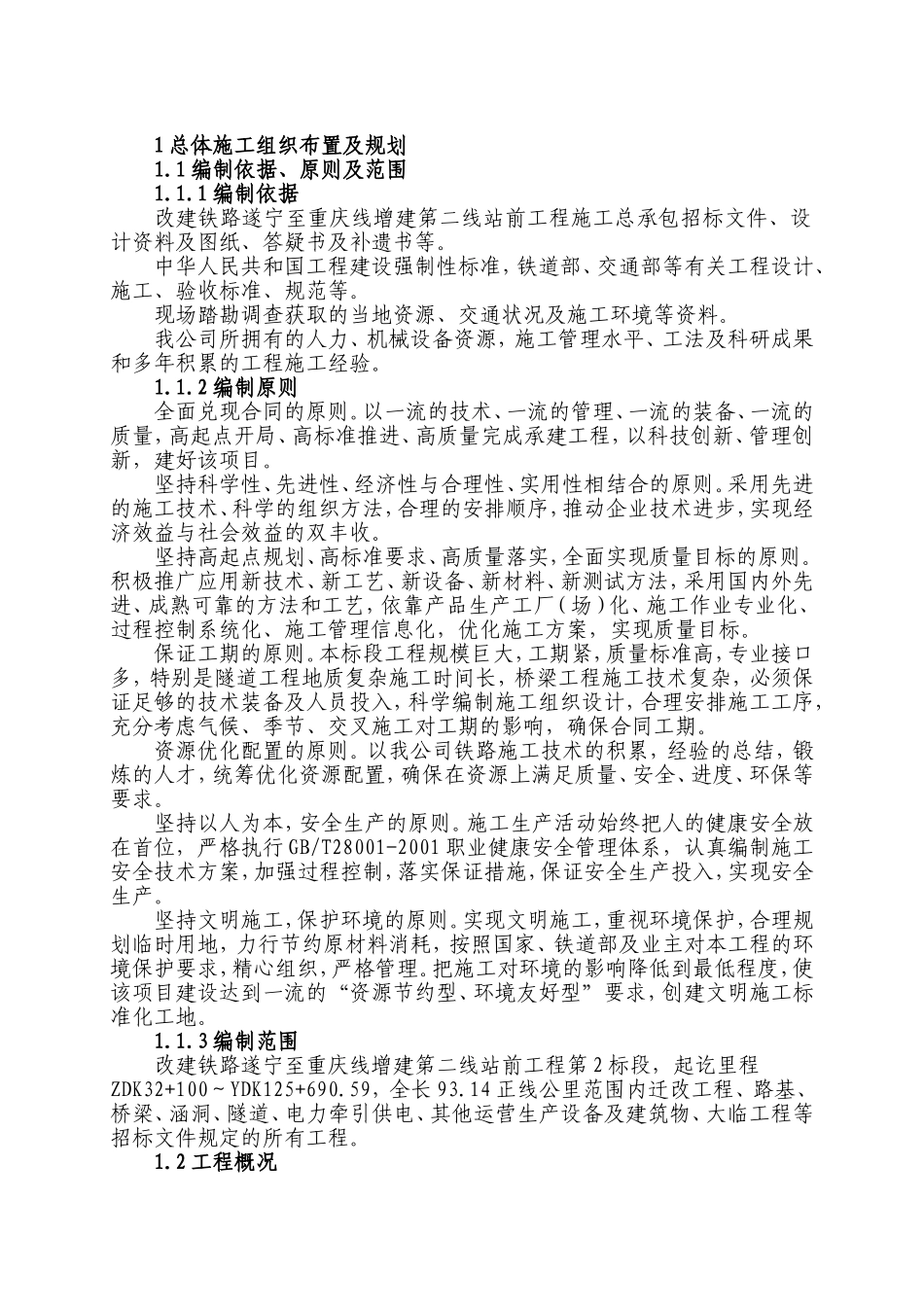 1 总体施工组织布置及规划

1.1 编制依据、原则及范围

1.1.1 编制依据

改建铁路遂宁至重庆线增建第二线站前工程施工总承包招标文件、设计资料及图纸、答疑书及补遗书等。

中华人民共和国工程建设强制性标准，铁道部、交通部等有关工程设计、施工、验收标准、规范等。

现场踏勘调查获取的当地资源、交通状况及施工环境等资料。

我公司所拥有的人力、机械设备资源，施工管理水平、工法及科研成果和多年积累的工程施工经验。

1.1.2 编制原则

全面兑现合同的原则。以一流的技术、一流的管理、一流的装备、一流的质量，高起点开局、高标准推进、高质量完成承建工程，以科技创新、管理创新，建好该项目。

坚持科学性、先进性、经济性与合理性、实用性相结合的原则。采用先进的施工技术、科学的组织方法，合理的安排顺序，推动企业技术进步，实现经济效益与社会效益的双丰收。

坚持高起点规划、高标准要求、高质量落实，全面实现质量目标的原则。积极推广应用新技术、新工艺、新设备、新材料、新测试方法，采用国内外先进、成熟可靠的方法和工艺，依靠产品生产工厂（场）化、施工作业专业化、过程控制系统化、施工管理信息化，优化施工方案，实现质量目标。

保证工期的原则。本标段工程规模巨大，工期紧，质量标准高，专业接口多，特别是隧道工程地质复杂施工时间长，桥梁工程施工技术复杂，必须保证足够的技术装备及人员投入，科学编制施工组织设计，合理安排施工工序，充分考虑气候、季节、交叉施工对工期的影响，确保合同工期。

资源优化配置的原则。以我公司铁路施工技术的积累，经验的总结，锻炼的人才，统筹优化资源配置，确保在资源上满足质量、安全、进度、环保等要求。

坚持以人为本，安全生产的原则。施工生产活动始终把人的健康安全放在首位，严格执行 GB/T28001-2001 职业健康安全管理体系，认真编制施工安全技术方案，加强过程控制，落实保证措施，保证安全生产投入，实现安全生产。

坚持文明施工，保护环境的原则。实现文明施工，重视环境保护，合理规划临时用地，力行节约原材料消耗，按照国家、铁道部及业主对本工程的环境保护要求，精心组织，严格管理。把施工对环境的影响降低到最低程度，使该项目建设达到一流的“资源节约型、环境友好型”要求，创建文明施工标准化工地。

1.1.3 编制范围

改建铁路遂宁至重庆线增建第二线站前工程第 2 标段，起讫里程 ZDK32+100～YDK125+690.59，全长 93.14 正线公里范围内迁改工程、路基、桥梁、涵洞、隧道、电力牵引供电、其他运营生产设备及建筑物、大临工程等招标文件规定的所有工程。

1.2 工程概况